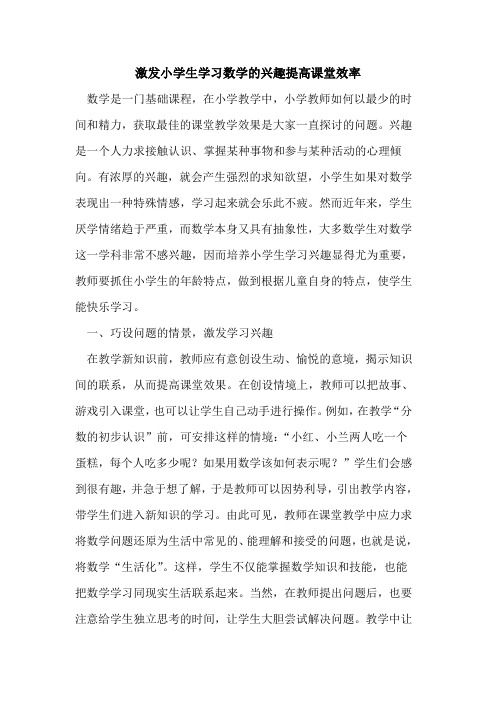 激发小学生学习数学的兴趣提高课堂效率

数学是一门基础课程，在小学教学中，小学教师如何以最少的时间和精力，获取最佳的课堂教学效果是大家一直探讨的问题。兴趣是一个人力求接触认识、掌握某种事物和参与某种活动的心理倾向。有浓厚的兴趣，就会产生强烈的求知欲望，小学生如果对数学表现出一种特殊情感，学习起来就会乐此不疲。然而近年来，学生厌学情绪趋于严重，而数学本身又具有抽象性，大多数学生对数学这一学科非常不感兴趣，因而培养小学生学习兴趣显得尤为重要，教师要抓住小学生的年龄特点，做到根据儿童自身的特点，使学生能快乐学习。

一、巧设问题的情景，激发学习兴趣

在教学新知识前，教师应有意创设生动、愉悦的意境，揭示知识间的联系，从而提高课堂效果。在创设情境上，教师可以把故事、游戏引入课堂，也可以让学生自己动手进行操作。例如，在教学“分数的初步认识”前，可安排这样的情境：“小红、小兰两人吃一个蛋糕，每个人吃多少呢？如果用数学该如何表示呢？”学生们会感到很有趣，并急于想了解，于是教师可以因势利导，引出教学内容，带学生们进入新知识的学习。由此可见，教师在课堂教学中应力求将数学问题还原为生活中常见的、能理解和接受的问题，也就是说，将数学“生活化”。这样，学生不仅能掌握数学知识和技能，也能把数学学习同现实生活联系起来。当然，在教师提出问题后，也要注意给学生独立思考的时间，让学生大胆尝试解决问题。教学中让